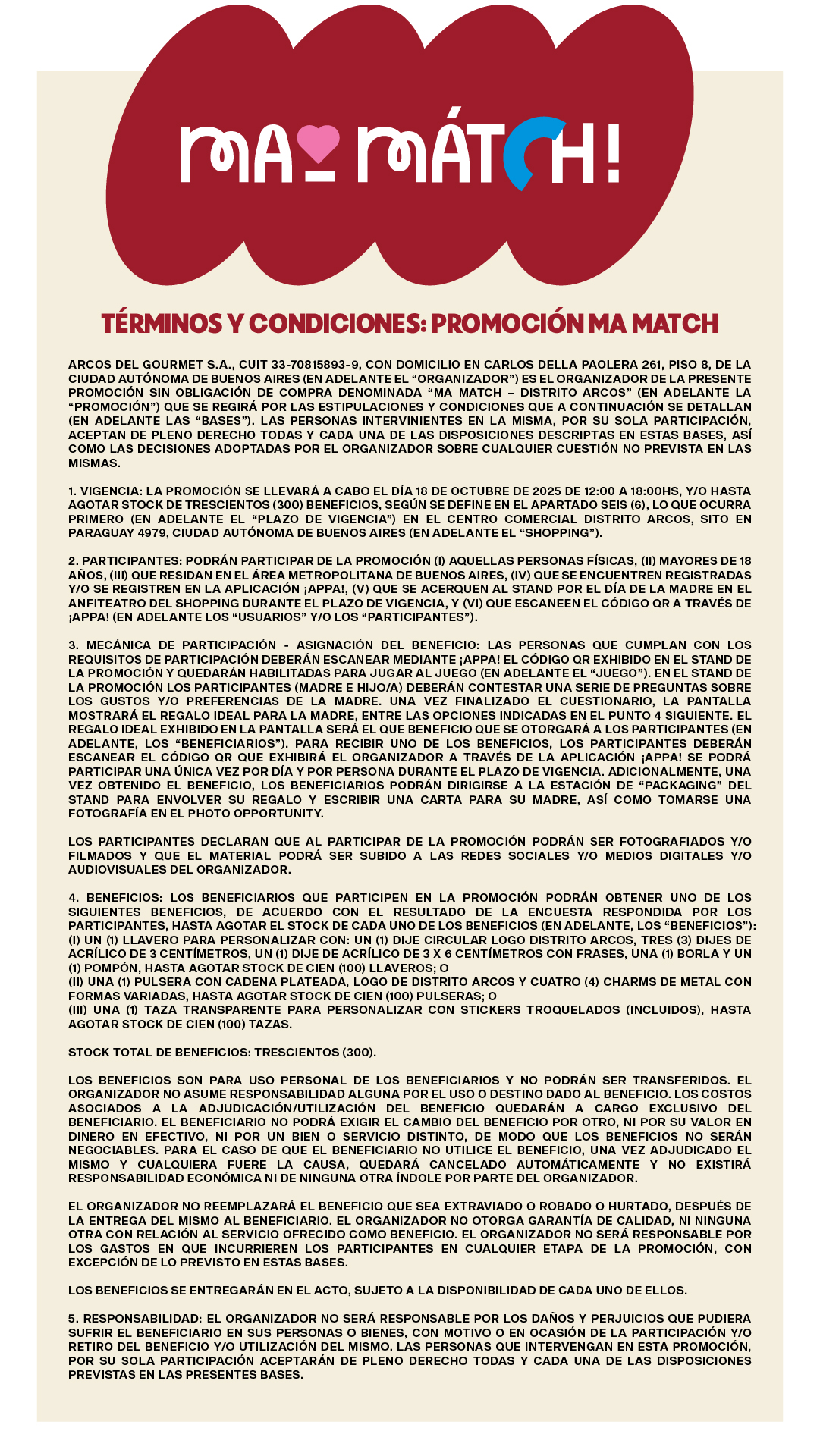 MA MÁTCH!

TÉRMINOS Y CONDICIONES: PROMOCIÓN MA MATCH

ARCOS DEL GOURMET S.A., CUIT 33-70815893-9, CON DOMICILIO EN CARLOS DELLA PAOLERA 261, PISO 8, DE LA CIUDAD AUTÓNOMA DE BUENOS AIRES (EN ADELANTE EL “ORGANIZADOR”) ES EL ORGANIZADOR DE LA PRESENTE PROMOCIÓN SIN OBLIGACIÓN DE COMPRA DENOMINADA “MA MATCH – DISTRITO ARCOS” (EN ADELANTE LA “PROMOCIÓN”) QUE SE REGIRÁ POR LAS ESTIPULACIONES Y CONDICIONES QUE A CONTINUACIÓN SE DETALLAN (EN ADELANTE LAS “BASES”). LAS PERSONAS INTERVINIENTES EN LA MISMA, POR SU SOLA PARTICIPACIÓN, ACEPTAN DE PLENO DERECHO TODAS Y CADA UNA DE LAS DISPOSICIONES DESCRIPTAS EN ESTAS BASES, ASÍ COMO LAS DECISIONES ADOPTADAS POR EL ORGANIZADOR SOBRE CUALQUIER CUESTIÓN NO PREVISTA EN LAS MISMAS.

1. VIGENCIA: LA PROMOCIÓN SE LLEVARÁ A CABO EL DÍA 18 DE OCTUBRE DE 2025 DE 12:00 A 18:00HS, Y/O HASTA AGOTAR STOCK DE TRESCIENTOS (300) BENEFICIOS, SEGÚN SE DEFINE EN EL APARTADO SEIS (6), LO QUE OCURRA PRIMERO (EN ADELANTE EL “PLAZO DE VIGENCIA”) EN EL CENTRO COMERCIAL DISTRITO ARCOS, SITO EN PARAGUAY 4979, CIUDAD AUTÓNOMA DE BUENOS AIRES (EN ADELANTE EL “SHOPPING”).

2. PARTICIPANTES: PODRÁN PARTICIPAR DE LA PROMOCIÓN (I) AQUELLAS PERSONAS FÍSICAS, (II) MAYORES DE 18 AÑOS, (III) QUE RESIDAN EN EL ÁREA METROPOLITANA DE BUENOS AIRES, (IV) QUE SE ENCUENTREN REGISTRADAS Y/O SE REGISTREN EN LA APLICACIÓN ¡APPA!, (V) QUE SE ACERQUEN AL STAND POR EL DÍA DE LA MADRE EN EL ANFITEATRO DEL SHOPPING DURANTE EL PLAZO DE VIGENCIA, Y (VI) QUE ESCANEEN EL CÓDIGO QR A TRAVÉS DE ¡APPA! (EN ADELANTE LOS “USUARIOS” Y/O LOS “PARTICIPANTES”).

3. MECÁNICA DE PARTICIPACIÓN - ASIGNACIÓN DEL BENEFICIO: LAS PERSONAS QUE CUMPLAN CON LOS REQUISITOS DE PARTICIPACIÓN DEBERÁN ESCANEAR MEDIANTE ¡APPA! EL CÓDIGO QR EXHIBIDO EN EL STAND DE LA PROMOCIÓN Y QUEDARÁN HABILITADAS PARA JUGAR AL JUEGO (EN ADELANTE EL “JUEGO”). EN EL STAND DE LA PROMOCIÓN LOS PARTICIPANTES (MADRE E HIJO/A) DEBERÁN CONTESTAR UNA SERIE DE PREGUNTAS SOBRE LOS GUSTOS Y/O PREFERENCIAS DE LA MADRE. UNA VEZ FINALIZADO EL CUESTIONARIO, LA PANTALLA MOSTRARÁ EL REGALO IDEAL PARA LA MADRE, ENTRE LAS OPCIONES INDICADAS EN EL PUNTO 4 SIGUIENTE. EL REGALO IDEAL EXHIBIDO EN LA PANTALLA SERÁ EL QUE BENEFICIO QUE SE OTORGARÁ A LOS PARTICIPANTES (EN ADELANTE, LOS “BENEFICIARIOS”). PARA RECIBIR UNO DE LOS BENEFICIOS, LOS PARTICIPANTES DEBERÁN ESCANEAR EL CÓDIGO QR QUE EXHIBIRÁ EL ORGANIZADOR A TRAVÉS DE LA APLICACIÓN ¡APPA! SE PODRÁ PARTICIPAR UNA ÚNICA VEZ POR DÍA Y POR PERSONA DURANTE EL PLAZO DE VIGENCIA. ADICIONALMENTE, UNA VEZ OBTENIDO EL BENEFICIO, LOS BENEFICIARIOS PODRÁN DIRIGIRSE A LA ESTACIÓN DE “PACKAGING” DEL STAND PARA ENVOLVER SU REGALO Y ESCRIBIR UNA CARTA PARA SU MADRE, ASÍ COMO TOMARSE UNA FOTOGRAFÍA EN EL PHOTO OPPORTUNITY.

LOS PARTICIPANTES DECLARAN QUE AL PARTICIPAR DE LA PROMOCIÓN PODRÁN SER FOTOGRAFIADOS Y/O FILMADOS Y QUE EL MATERIAL PODRÁ SER SUBIDO A LAS REDES SOCIALES Y/O MEDIOS DIGITALES Y/O AUDIOVISUALES DEL ORGANIZADOR.

4. BENEFICIOS: LOS BENEFICIARIOS QUE PARTICIPEN EN LA PROMOCIÓN PODRÁN OBTENER UNO DE LOS SIGUIENTES BENEFICIOS, DE ACUERDO CON EL RESULTADO DE LA ENCUESTA RESPONDIDA POR LOS PARTICIPANTES, HASTA AGOTAR EL STOCK DE CADA UNO DE LOS BENEFICIOS (EN ADELANTE, LOS “BENEFICIOS”):
(I) UN (1) LLAVERO PARA PERSONALIZAR CON: UN (1) DIJE CIRCULAR LOGO DISTRITO ARCOS, TRES (3) DIJES DE ACRÍLICO DE 3 CENTÍMETROS, UN (1) DIJE DE ACRÍLICO DE 3 X 6 CENTÍMETROS CON FRASES, UNA (1) BORLA Y UN (1) POMPÓN, HASTA AGOTAR STOCK DE CIEN (100) LLAVEROS; O
(II) UNA (1) PULSERA CON CADENA PLATEADA, LOGO DE DISTRITO ARCOS Y CUATRO (4) CHARMS DE METAL CON FORMAS VARIADAS, HASTA AGOTAR STOCK DE CIEN (100) PULSERAS; O
(III) UNA (1) TAZA TRANSPARENTE PARA PERSONALIZAR CON STICKERS TROQUELADOS (INCLUIDOS), HASTA AGOTAR STOCK DE CIEN (100) TAZAS.

STOCK TOTAL DE BENEFICIOS: TRESCIENTOS (300).

LOS BENEFICIOS SON PARA USO PERSONAL DE LOS BENEFICIARIOS Y NO PODRÁN SER TRANSFERIDOS. EL ORGANIZADOR NO ASUME RESPONSABILIDAD ALGUNA POR EL USO O DESTINO DADO AL BENEFICIO. LOS COSTOS ASOCIADOS A LA ADJUDICACIÓN/UTILIZACIÓN DEL BENEFICIO QUEDARÁN A CARGO EXCLUSIVO DEL BENEFICIARIO. EL BENEFICIARIO NO PODRÁ EXIGIR EL CAMBIO DEL BENEFICIO POR OTRO, NI POR SU VALOR EN DINERO EN EFECTIVO, NI POR UN BIEN O SERVICIO DISTINTO, DE MODO QUE LOS BENEFICIOS NO SERÁN NEGOCIABLES. PARA EL CASO DE QUE EL BENEFICIARIO NO UTILICE EL BENEFICIO, UNA VEZ ADJUDICADO EL MISMO Y CUALQUIERA FUERE LA CAUSA, QUEDARÁ CANCELADO AUTOMÁTICAMENTE Y NO EXISTIRÁ RESPONSABILIDAD ECONÓMICA NI DE NINGUNA OTRA ÍNDOLE POR PARTE DEL ORGANIZADOR.

EL ORGANIZADOR NO REEMPLAZARÁ EL BENEFICIO QUE SEA EXTRAVIADO O ROBADO O HURTADO, DESPUÉS DE LA ENTREGA DEL MISMO AL BENEFICIARIO. EL ORGANIZADOR NO OTORGA GARANTÍA DE CALIDAD, NI NINGUNA OTRA CON RELACIÓN AL SERVICIO OFRECIDO COMO BENEFICIO. EL ORGANIZADOR NO SERÁ RESPONSABLE POR LOS GASTOS EN QUE INCURRIEREN LOS PARTICIPANTES EN CUALQUIER ETAPA DE LA PROMOCIÓN, CON EXCEPCIÓN DE LO PREVISTO EN ESTAS BASES.

LOS BENEFICIOS SE ENTREGARÁN EN EL ACTO, SUJETO A LA DISPONIBILIDAD DE CADA UNO DE ELLOS.

5. RESPONSABILIDAD: EL ORGANIZADOR NO SERÁ RESPONSABLE POR LOS DAÑOS Y PERJUICIOS QUE PUDIERA SUFRIR EL BENEFICIARIO EN SUS PERSONAS O BIENES, CON MOTIVO O EN OCASIÓN DE LA PARTICIPACIÓN Y/O RETIRO DEL BENEFICIO Y/O UTILIZACIÓN DEL MISMO. LAS PERSONAS QUE INTERVENGAN EN ESTA PROMOCIÓN, POR SU SOLA PARTICIPACIÓN ACEPTARÁN DE PLENO DERECHO TODAS Y CADA UNA DE LAS DISPOSICIONES PREVISTAS EN LAS PRESENTES BASES.